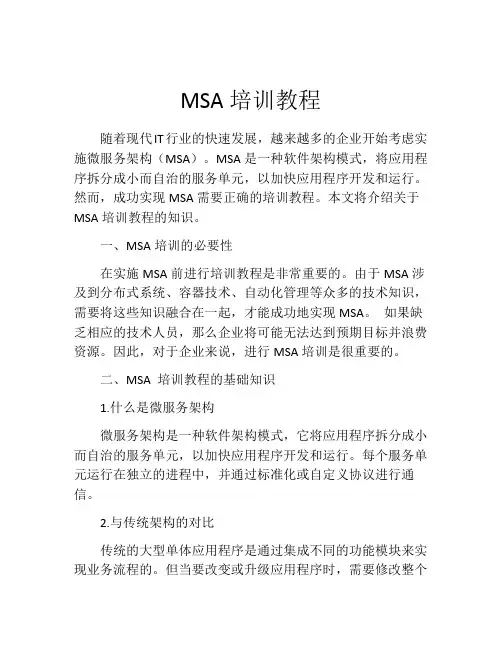 MSA 培训教程

随着现代IT行业的快速发展，越来越多的企业开始考虑实施微服务架构（MSA）。MSA 是一种软件架构模式，将应用程序拆分成小而自治的服务单元，以加快应用程序开发和运行。然而，成功实现 MSA 需要正确的培训教程。本文将介绍关于 MSA 培训教程的知识。

一、MSA 培训的必要性

在实施 MSA 前进行培训教程是非常重要的。由于 MSA 涉及到分布式系统、容器技术、自动化管理等众多的技术知识，需要将这些知识融合在一起，才能成功地实现 MSA。 如果缺乏相应的技术人员，那么企业将可能无法达到预期目标并浪费资源。因此，对于企业来说，进行 MSA 培训是很重要的。

二、MSA 培训教程的基础知识

1.什么是微服务架构

微服务架构是一种软件架构模式，它将应用程序拆分成小而自治的服务单元，以加快应用程序开发和运行。每个服务单元运行在独立的进程中，并通过标准化或自定义协议进行通信。

2.与传统架构的对比

传统的大型单体应用程序是通过集成不同的功能模块来实现业务流程的。但当要改变或升级应用程序时，需要修改整个